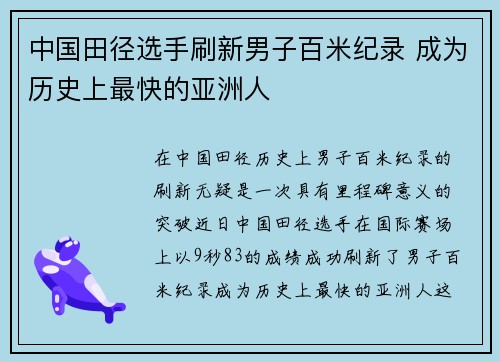 中国田径选手刷新男子百米纪录 成为历史上最快的亚洲人

在中国田径历史上男子百米纪录的刷新无疑是一次具有里程碑意义的突破近日中国田径选手在国际赛场上以9秒83的成绩成功刷新了男子百米纪录成为历史上最快的亚洲人这